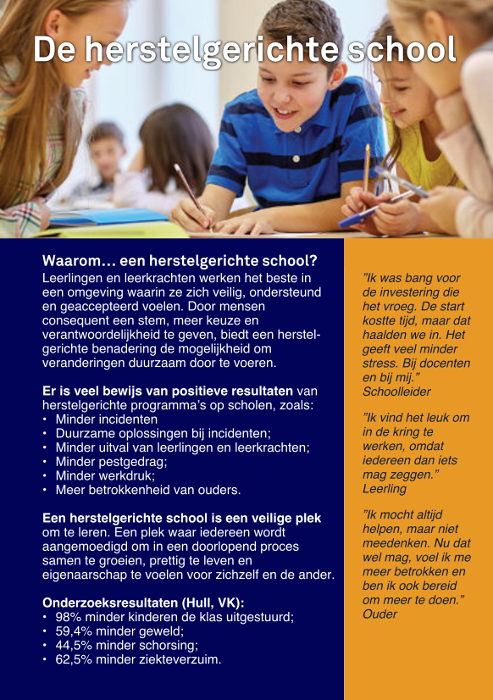 De herstelgerichte school

Waarom… een herstelgerichte school?
Leerlingen en leerkrachten werken het beste in een omgeving waarin ze zich veilig, ondersteund en geaccepteerd voelen. Door mensen consequent een stem, meer keuze en verantwoordelijkheid te geven, biedt een herstelgerichte benadering de mogelijkheid om veranderingen duurzaam door te voeren.

Er is veel bewijs van positieve resultaten van herstelgerichte programma's op scholen, zoals:
• Minder incidenten
• Duurzame oplossingen bij incidenten;
• Minder uitval van leerlingen en leerkrachten;
• Minder pestgedrag;
• Minder werkdruk;
• Meer betrokkenheid van ouders.

Een herstelgerichte school is een veilige plek om te leren. Een plek waar iedereen wordt aangemoedigd om in een doorlopend proces samen te groeien, prettig te leven en eigenaarschap te voelen voor zichzelf en de ander.

Onderzoeksresultaten (Hull, VK):
• 98% minder kinderen de klas uitgestuurd;
• 59,4% minder geweld;
• 44,5% minder schorsing;
• 62,5% minder ziekteverzuim.

"Ik was bang voor de investering die het vroeg. De start kostte tijd, maar dat haalden we in. Het geeft veel minder stress. Bij docenten en bij mij."
Schoolleider

"Ik vind het leuk om in de kring te werken, omdat iedereen dan iets mag zeggen."
Leerling

"Ik mocht altijd helpen, maar niet meedenken. Nu dat wel mag, voel ik me meer betrokken en ben ik ook bereid om meer te doen."
Ouder